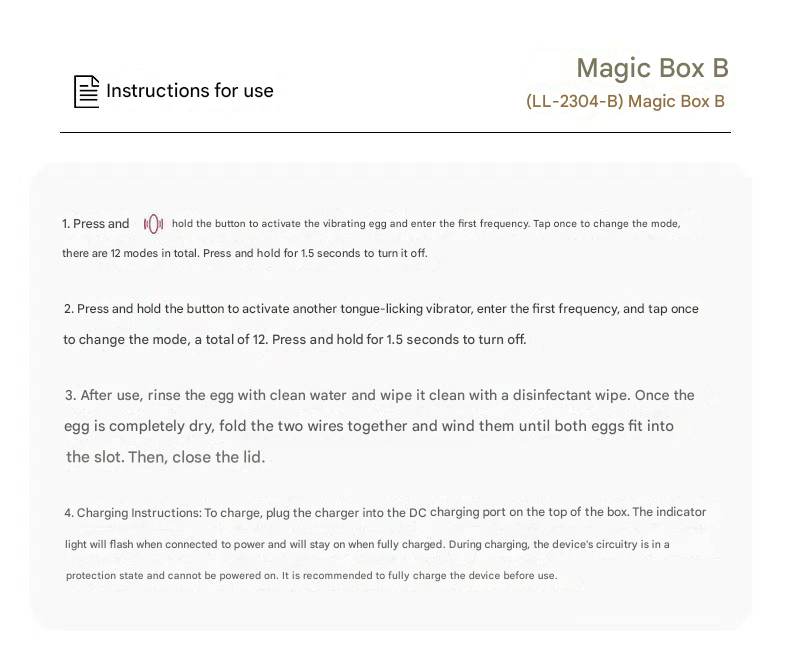 Instructions for use

Magic Box B

(LL-2304-B) Magic Box B

1. Press and hold the button to activate the vibrating egg and enter the first frequency. Tap once to change the mode, there are 12 modes in total. Press and hold for 1.5 seconds to turn it off.

2. Press and hold the button to activate another tongue-licking vibrator, enter the first frequency, and tap once to change the mode, a total of 12. Press and hold for 1.5 seconds to turn off.

3. After use, rinse the egg with clean water and wipe it clean with a disinfectant wipe. Once the egg is completely dry, fold the two wires together and wind them until both eggs fit into the slot. Then, close the lid.

4. Charging Instructions: To charge, plug the charger into the DC charging port on the top of the box. The indicator light will flash when connected to power and will stay on when fully charged. During charging, the device's circuitry is in a protection state and cannot be powered on. It is recommended to fully charge the device before use.